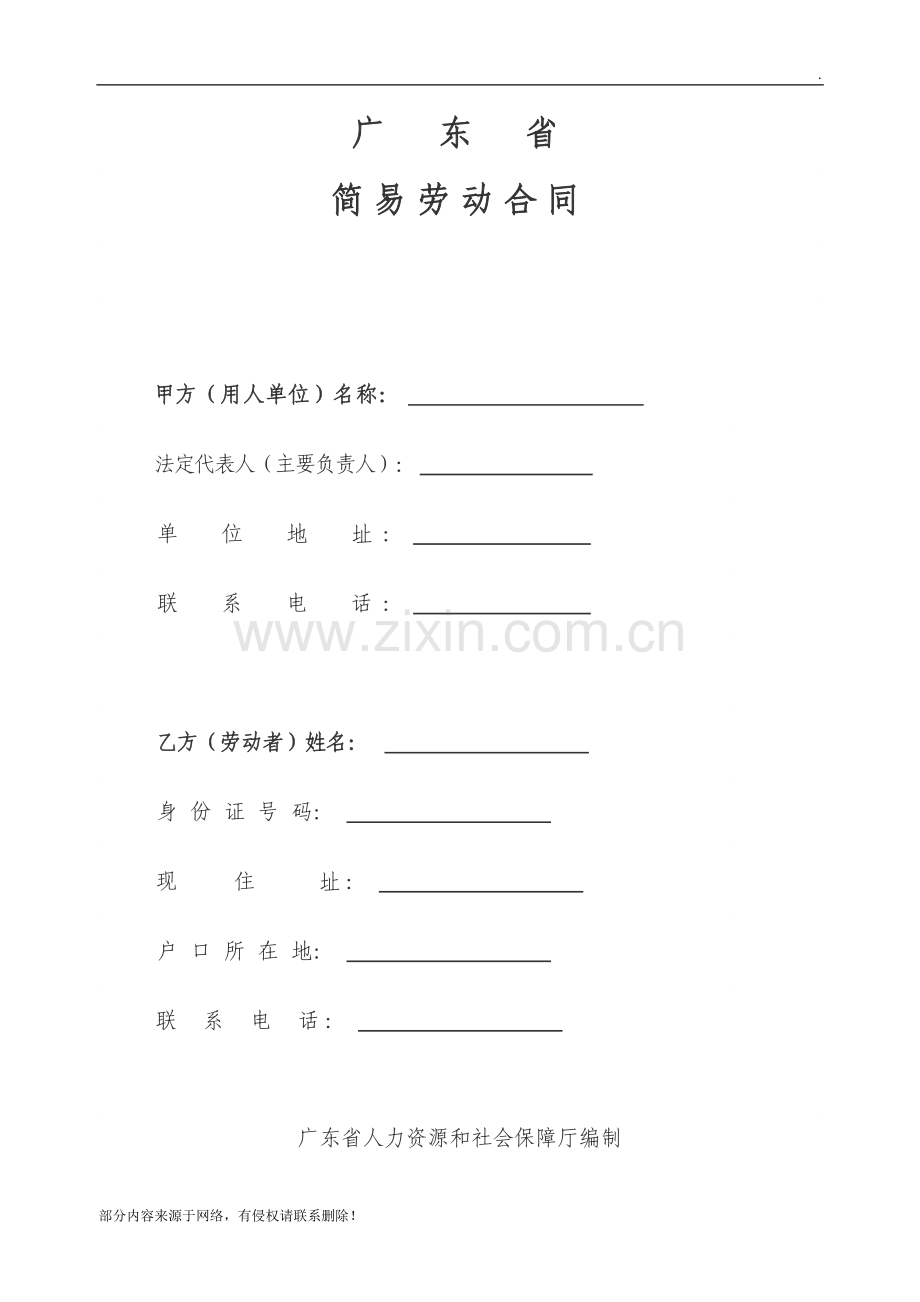 .

广 东 省

简易劳动合同

甲方（用人单位）名称：

法定代表人（主要负责人）：

单 位 地 址：

联 系 电 话：

www.zixin.com.cn

乙方（劳动者）姓名：

身 份 证 号 码：

现 住 址：

户 口 所 在 地：

联 系 电 话：

广东省人力资源和社会保障厅编制

部分内容来源于网络，有侵权请联系删除！